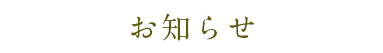 お知らせ